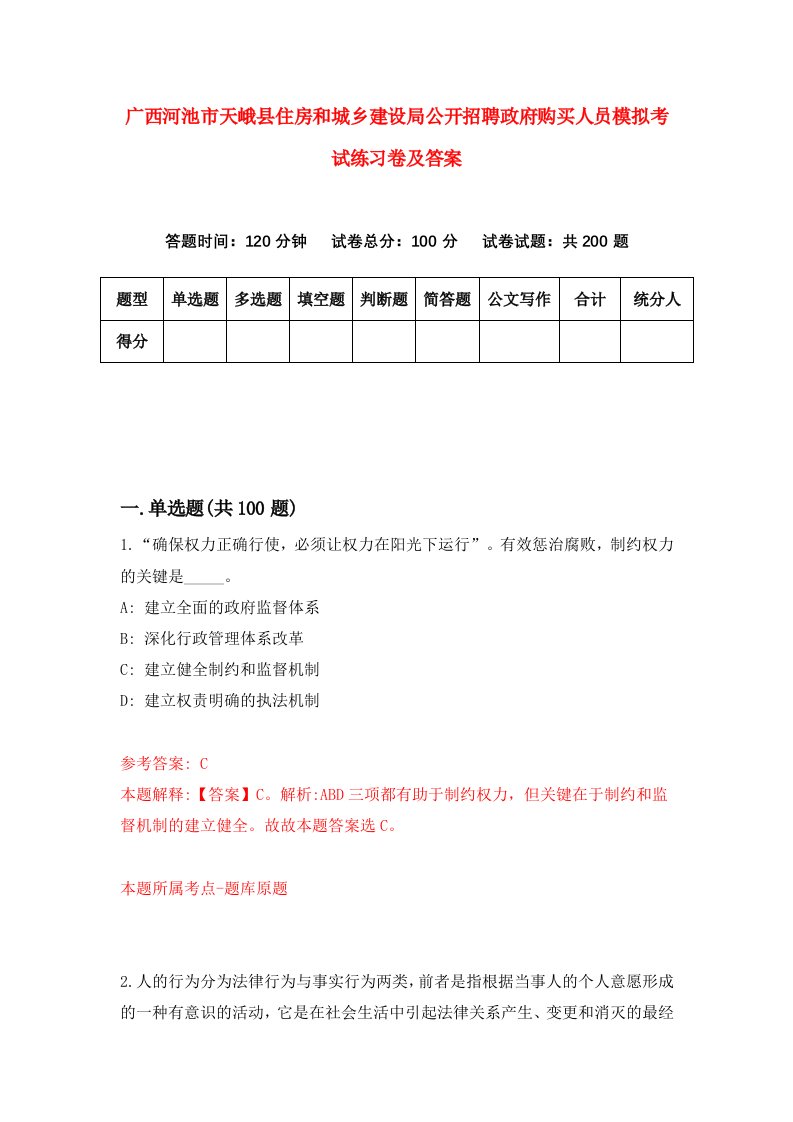 广西河池市天峨县住房和城乡建设局公开招聘政府购买人员模拟考试练习卷及答案

答题时间：120 分钟　试卷总分：100 分　试卷试题：共 200 题

| 题型 | 单选题 | 多选题 | 填空题 | 判断题 | 简答题 | 公文写作 | 合计 | 统分人 |
|---|---|---|---|---|---|---|---|---|
| 得分 | | | | | | | | |

一.单选题(共 100 题)

1.“确保权力正确行使，必须让权力在阳光下运行”。有效惩治腐败，制约权力的关键是_____。
A: 建立全面的政府监督体系
B: 深化行政管理体系改革
C: 建立健全制约和监督机制
D: 建立权责明确的执法机制

参考答案: C
本题解释:【答案】C。解析:ABD 三项都有助于制约权力，但关键在于制约和监督机制的建立健全。故故本题答案选 C。

本题所属考点-题库原题

2.人的行为分为法律行为与事实行为两类，前者是指根据当事人的个人意愿形成的一种有意识的活动，它是在社会生活中引起法律关系产生、变更和消灭的最经